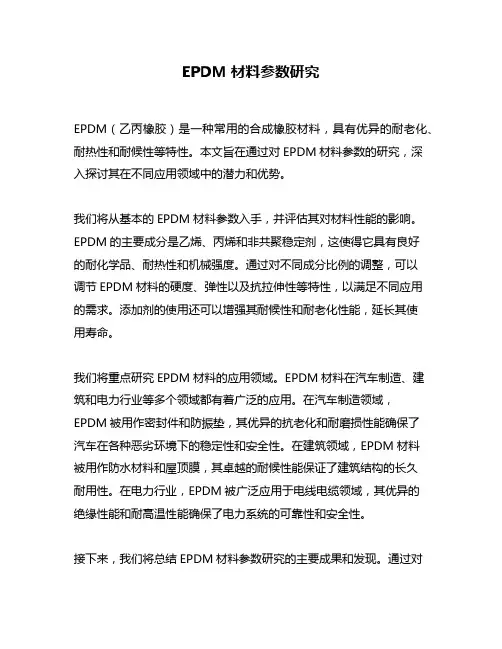 EPDM 材料参数研究

EPDM（乙丙橡胶）是一种常用的合成橡胶材料，具有优异的耐老化、耐热性和耐候性等特性。本文旨在通过对 EPDM 材料参数的研究，深入探讨其在不同应用领域中的潜力和优势。

我们将从基本的 EPDM 材料参数入手，并评估其对材料性能的影响。EPDM 的主要成分是乙烯、丙烯和非共聚稳定剂，这使得它具有良好的耐化学品、耐热性和机械强度。通过对不同成分比例的调整，可以调节 EPDM 材料的硬度、弹性以及抗拉伸性等特性，以满足不同应用的需求。添加剂的使用还可以增强其耐候性和耐老化性能，延长其使用寿命。

我们将重点研究 EPDM 材料的应用领域。EPDM 材料在汽车制造、建筑和电力行业等多个领域都有着广泛的应用。在汽车制造领域，EPDM 被用作密封件和防振垫，其优异的抗老化和耐磨损性能确保了汽车在各种恶劣环境下的稳定性和安全性。在建筑领域，EPDM 材料被用作防水材料和屋顶膜，其卓越的耐候性能保证了建筑结构的长久耐用性。在电力行业，EPDM 被广泛应用于电线电缆领域，其优异的绝缘性能和耐高温性能确保了电力系统的可靠性和安全性。

接下来，我们将总结 EPDM 材料参数研究的主要成果和发现。通过对